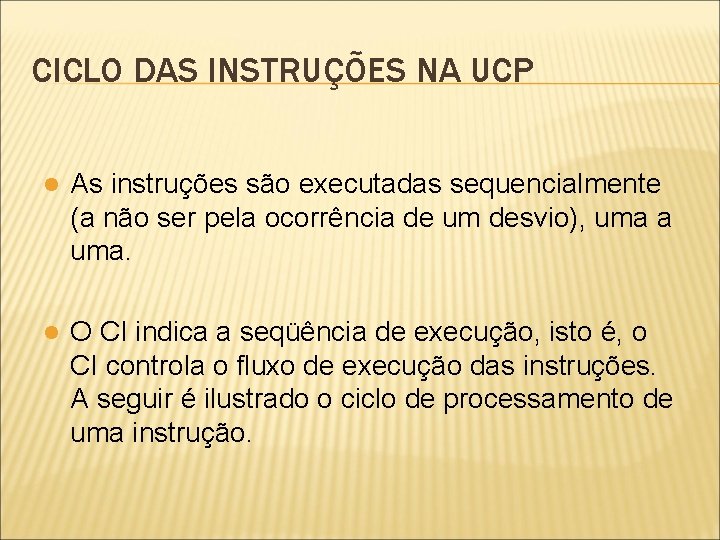 CICLO DAS INSTRUÇÕES NA UCP

• As instruções são executadas sequencialmente (a não ser pela ocorrência de um desvio), uma a uma.

• O CI indica a seqüência de execução, isto é, o CI controla o fluxo de execução das instruções. A seguir é ilustrado o ciclo de processamento de uma instrução.